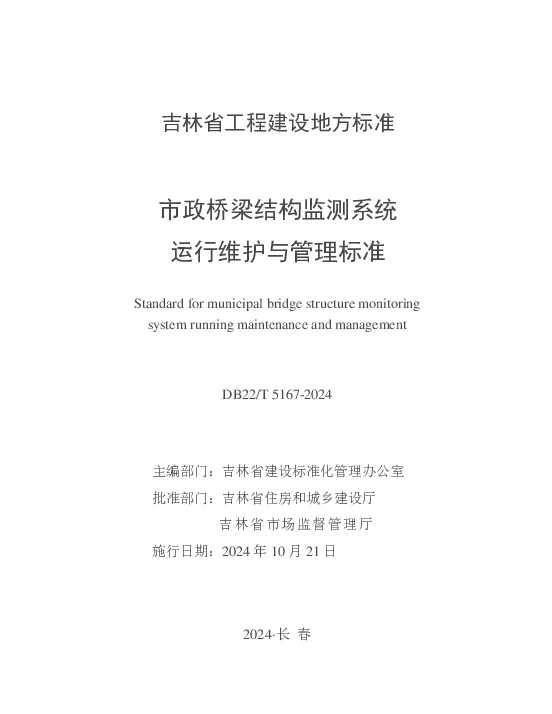 吉林省工程建设地方标准

市政桥梁结构监测系统
运行维护与管理标准

Standard for municipal bridge structure monitoring system running maintenance and management

DB22/T 5167-2024

主编部门：吉林省建设标准化管理办公室
批准部门：吉林省住房和城乡建设厅
吉林省市场监督管理厅
施行日期：2024 年 10 月 21 日

2024·长 春